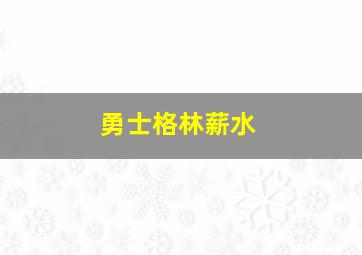 勇士格林薪水